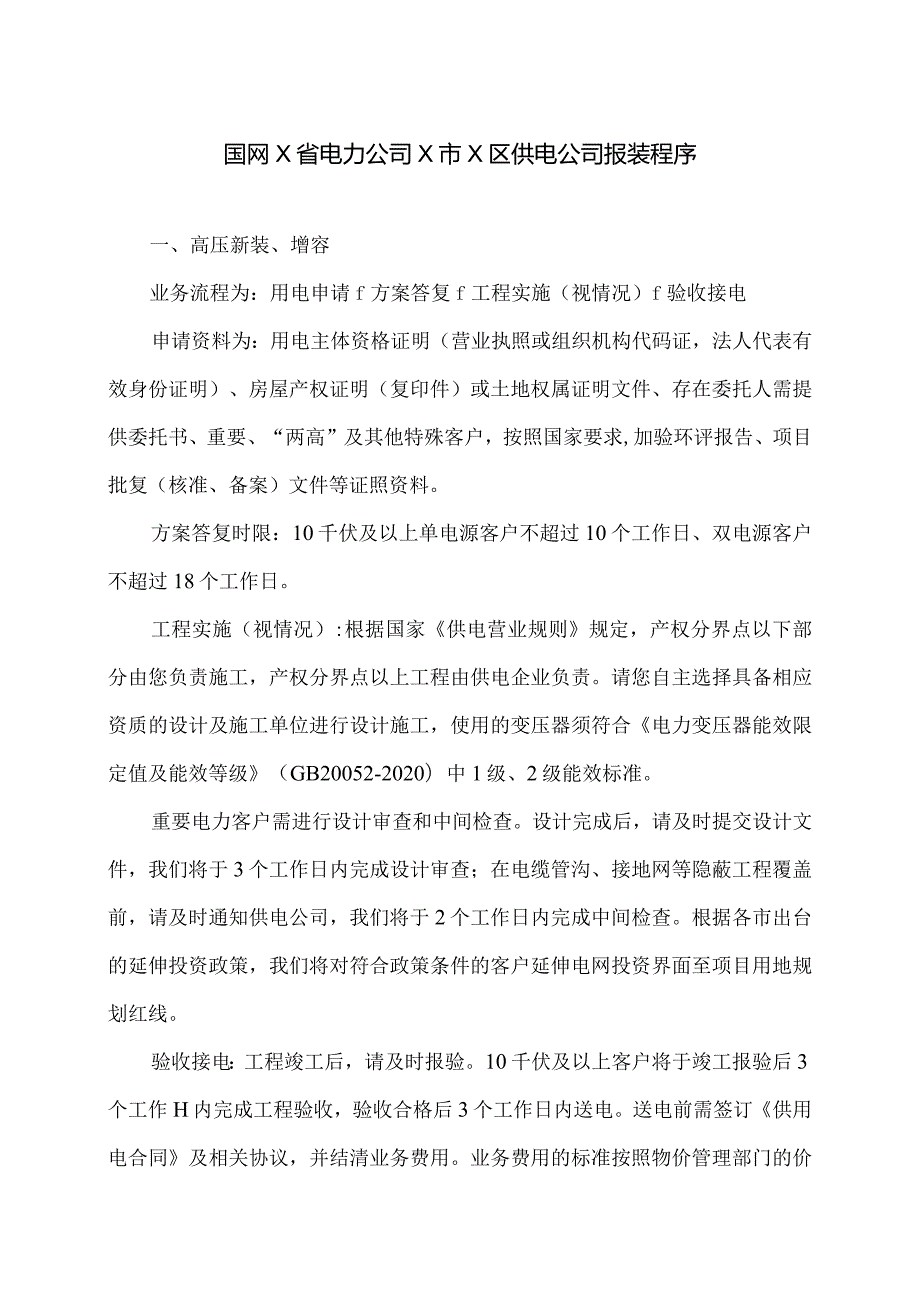 国网X省电力公司X市X区供电公司报装程序

一、高压新装、增容

业务流程为：用电申请f方案答复f工程实施（视情况）f验收接电

申请资料为：用电主体资格证明（营业执照或组织机构代码证，法人代表有效身份证明）、房屋产权证明（复印件）或土地权属证明文件、存在委托人需提供委托书、重要、“两高”及其他特殊客户，按照国家要求,加验环评报告、项目批复（核准、备案）文件等证照资料。

方案答复时限：10千伏及以上单电源客户不超过10个工作日、双电源客户不超过18个工作日。

工程实施（视情况）:根据国家《供电营业规则》规定，产权分界点以下部分由您负责施工，产权分界点以上工程由供电企业负责。请您自主选择具备相应资质的设计及施工单位进行设计施工，使用的变压器须符合《电力变压器能效限定值及能效等级》（GB20052-2020）中1级、2级能效标准。

重要电力客户需进行设计审查和中间检查。设计完成后，请及时提交设计文件，我们将于3个工作日内完成设计审查；在电缆管沟、接地网等隐蔽工程覆盖前，请及时通知供电公司，我们将于2个工作日内完成中间检查。根据各市出台的延伸投资政策，我们将对符合政策条件的客户延伸电网投资界面至项目用地规划红线。

验收接电:工程竣工后，请及时报验。10千伏及以上客户将于竣工报验后3个工作H内完成工程验收，验收合格后3个工作日内送电。送电前需签订《供用电合同》及相关协议，并结清业务费用。业务费用的标准按照物价管理部门的价